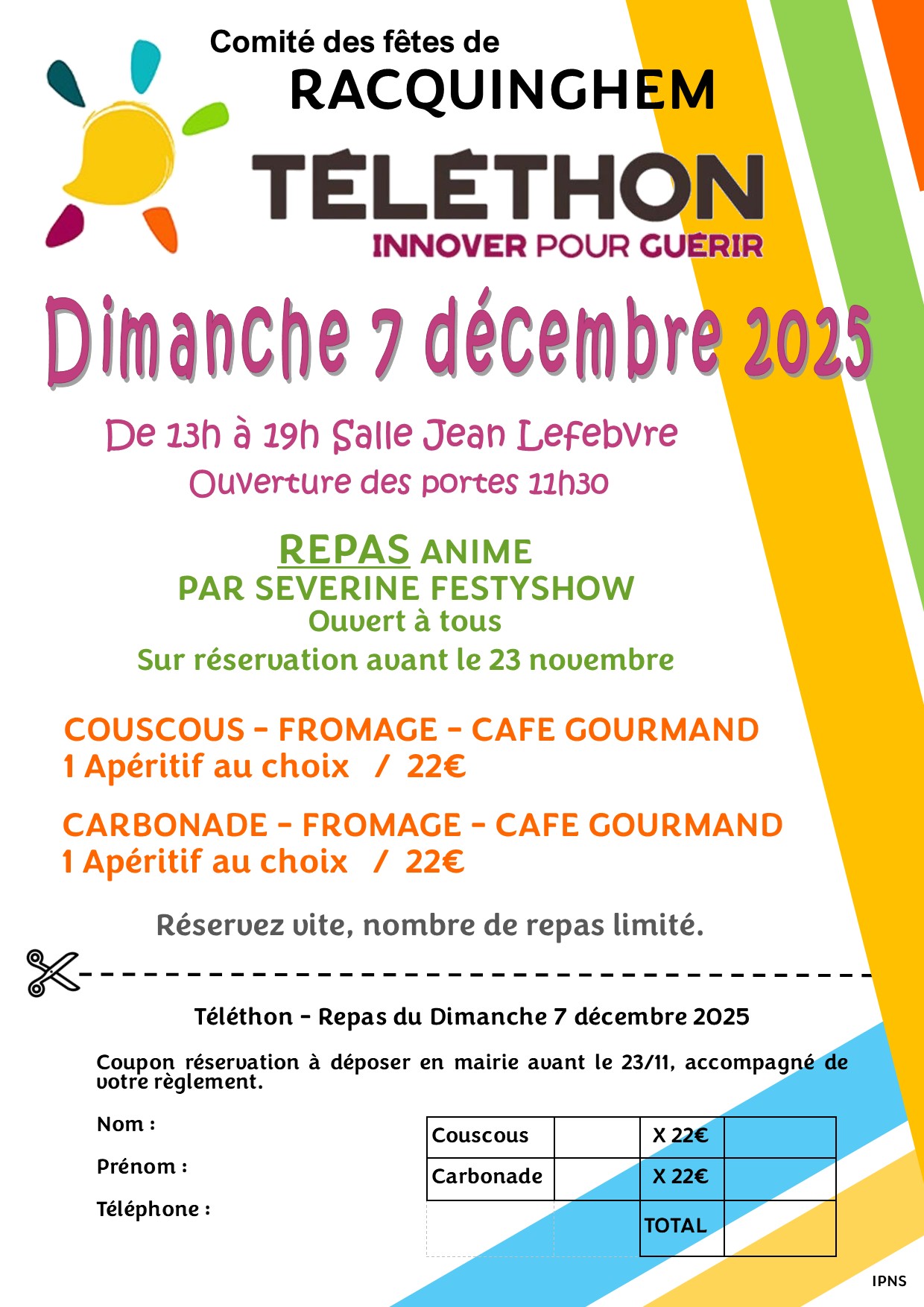 Comité des fêtes de
RACQUINGHEM

TÉLÉTHON
INNOVER POUR GUÉRIR

Dimanche 7 décembre 2025

De 13h à 19h Salle Jean Lefebvre
Ouverture des portes 11h30

REPAS ANIME
PAR SEVERINE FESTYSHOW
Ouvert à tous
Sur réservation avant le 23 novembre

COUSCOUS - FROMAGE - CAFE GOURMAND
1 Apéritif au choix / 22€

CARBONADE - FROMAGE - CAFE GOURMAND
1 Apéritif au choix / 22€

Réservez vite, nombre de repas limité.

Téléthon - Repas du Dimanche 7 décembre 2025

Coupon réservation à déposer en mairie avant le 23/11, accompagné de votre règlement.

Nom :
Prénom :
Téléphone :

| Couscous | | X 22€ | |
|---|---|---|---|
| Carbonade | | X 22€ | |
| | | TOTAL | |

IPNS